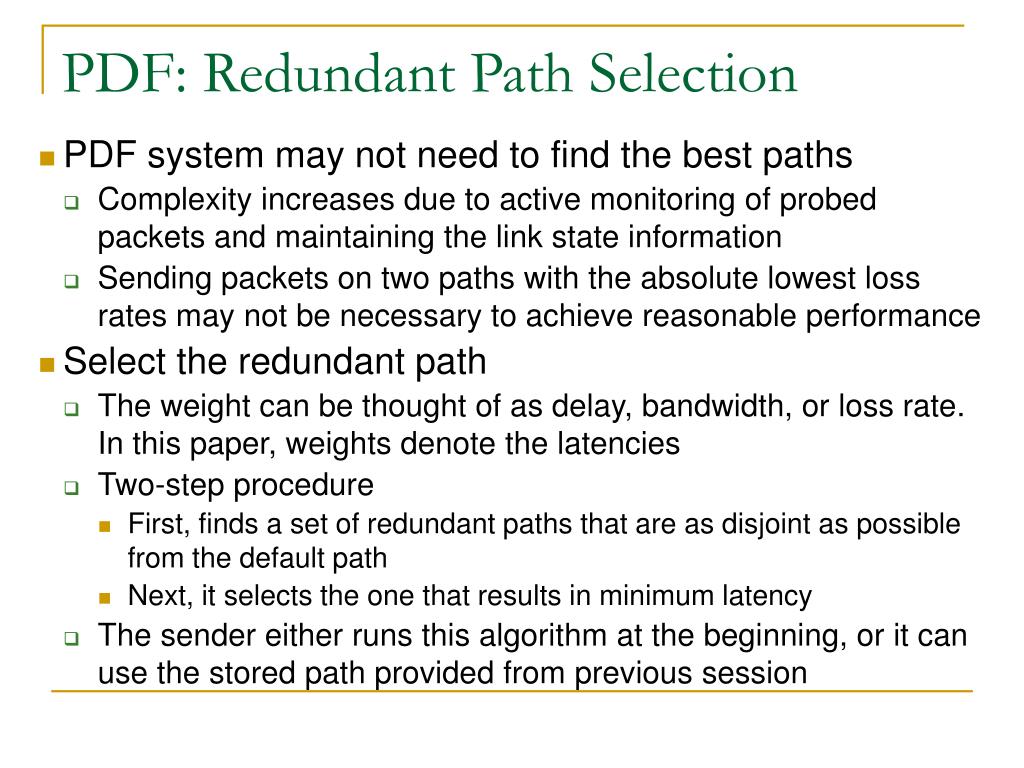 PDF: Redundant Path Selection

PDF system may not need to find the best paths

Complexity increases due to active monitoring of probed packets and maintaining the link state information

Sending packets on two paths with the absolute lowest loss rates may not be necessary to achieve reasonable performance

Select the redundant path

The weight can be thought of as delay, bandwidth, or loss rate. In this paper, weights denote the latencies

Two-step procedure

First, finds a set of redundant paths that are as disjoint as possible from the default path

Next, it selects the one that results in minimum latency

The sender either runs this algorithm at the beginning, or it can use the stored path provided from previous session